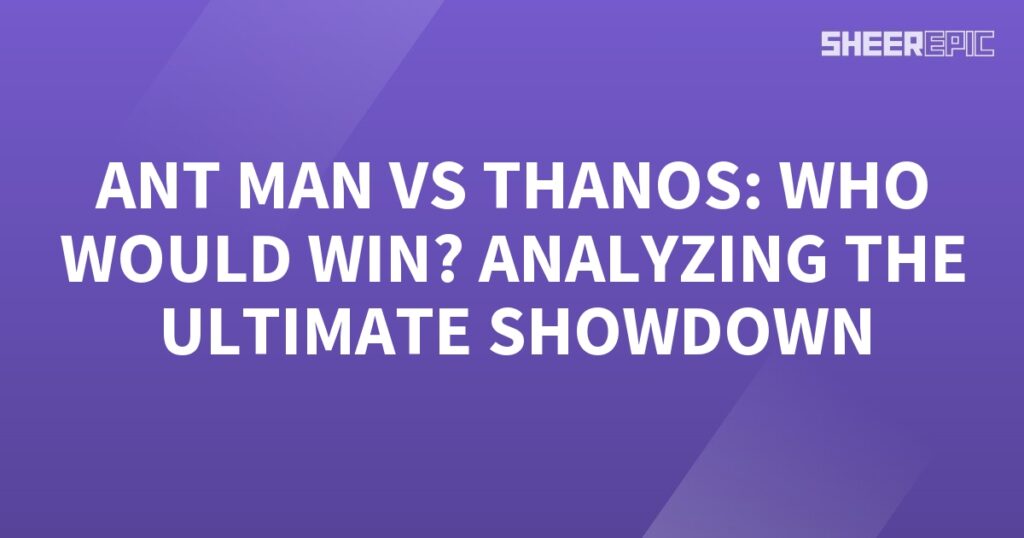 SHEEREPIC

ANT MAN VS THANOS: WHO WOULD WIN? ANALYZING THE ULTIMATE SHOWDOWN